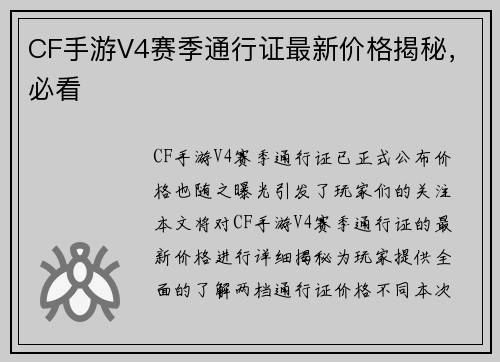 CF手游V4赛季通行证最新价格揭秘，必看

CF手游V4赛季通行证已正式公布价格也随之曝光引发了玩家们的关注本文将对CF手游V4赛季通行证的最新价格进行详细揭秘为玩家提供全面的了解两档通行证价格不同本次